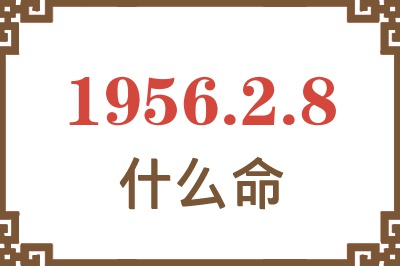 1956.2.8
什么命